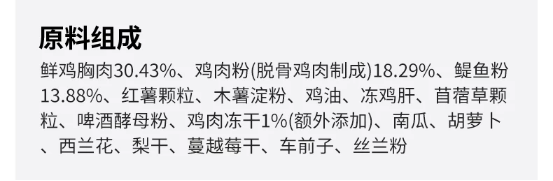 原料组成

鲜鸡胸肉30.43%、鸡肉粉(脱骨鸡肉制成)18.29%、鳀鱼粉13.88%、红薯颗粒、木薯淀粉、鸡油、冻鸡肝、苜蓿草颗粒、啤酒酵母粉、鸡肉冻干1%(额外添加)、南瓜、胡萝卜、西兰花、梨干、蔓越莓干、车前子、丝兰粉